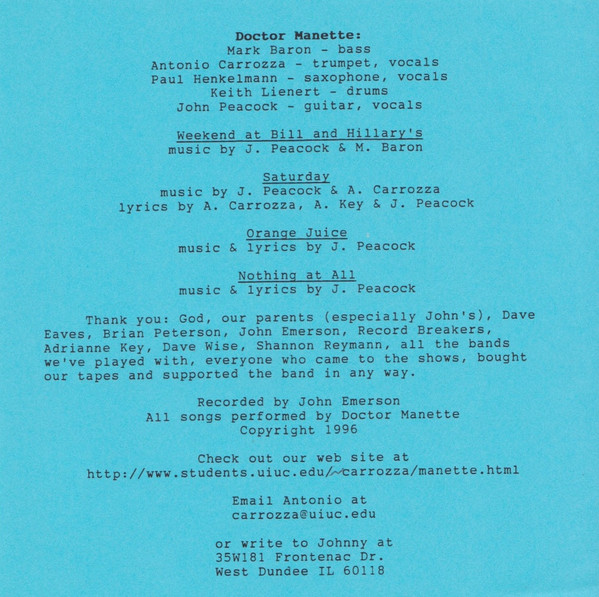 Doctor Manette:
Mark Baron - bass
Antonio Carrozza - trumpet, vocals
Paul Henkelmann - saxophone, vocals
Keith Lienert - drums
John Peacock - guitar, vocals

Weekend at Bill and Hillary's
music by J. Peacock & M. Baron

Saturday
music by J. Peacock & A. Carrozza
lyrics by A. Carrozza, A. Key & J. Peacock

Orange Juice
music & lyrics by J. Peacock

Nothing at All
music & lyrics by J. Peacock

Thank you: God, our parents (especially John's), Dave Eaves, Brian Peterson, John Emerson, Record Breakers, Adrianne Key, Dave Wise, Shannon Reymann, all the bands we've played with, everyone who came to the shows, bought our tapes and supported the band in any way.

Recorded by John Emerson
All songs performed by Doctor Manette
Copyright 1996

Check out our web site at
http://www.students.uiuc.edu/~carrozza/manette.html

Email Antonio at
carrozza@uiuc.edu

or write to Johnny at
35W181 Frontenac Dr.
West Dundee IL 60118